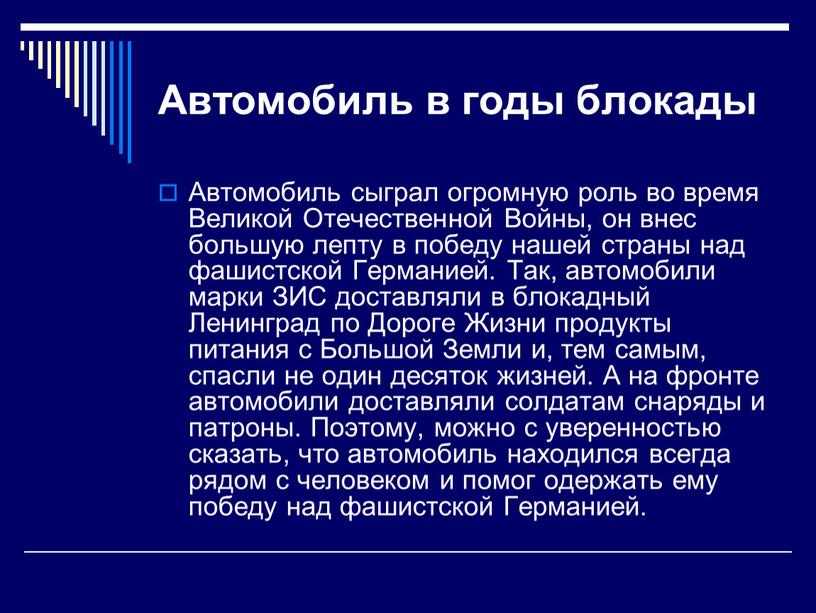 Автомобиль в годы блокады

Автомобиль сыграл огромную роль во время Великой Отечественной Войны, он внес большую лепту в победу нашей страны над фашистской Германией. Так, автомобили марки ЗИС доставляли в блокадный Ленинград по Дороге Жизни продукты питания с Большой Земли и, тем самым, спасли не один десяток жизней. А на фронте автомобили доставляли солдатам снаряды и патроны. Поэтому, можно с уверенностью сказать, что автомобиль находился всегда рядом с человеком и помог одержать ему победу над фашистской Германией.